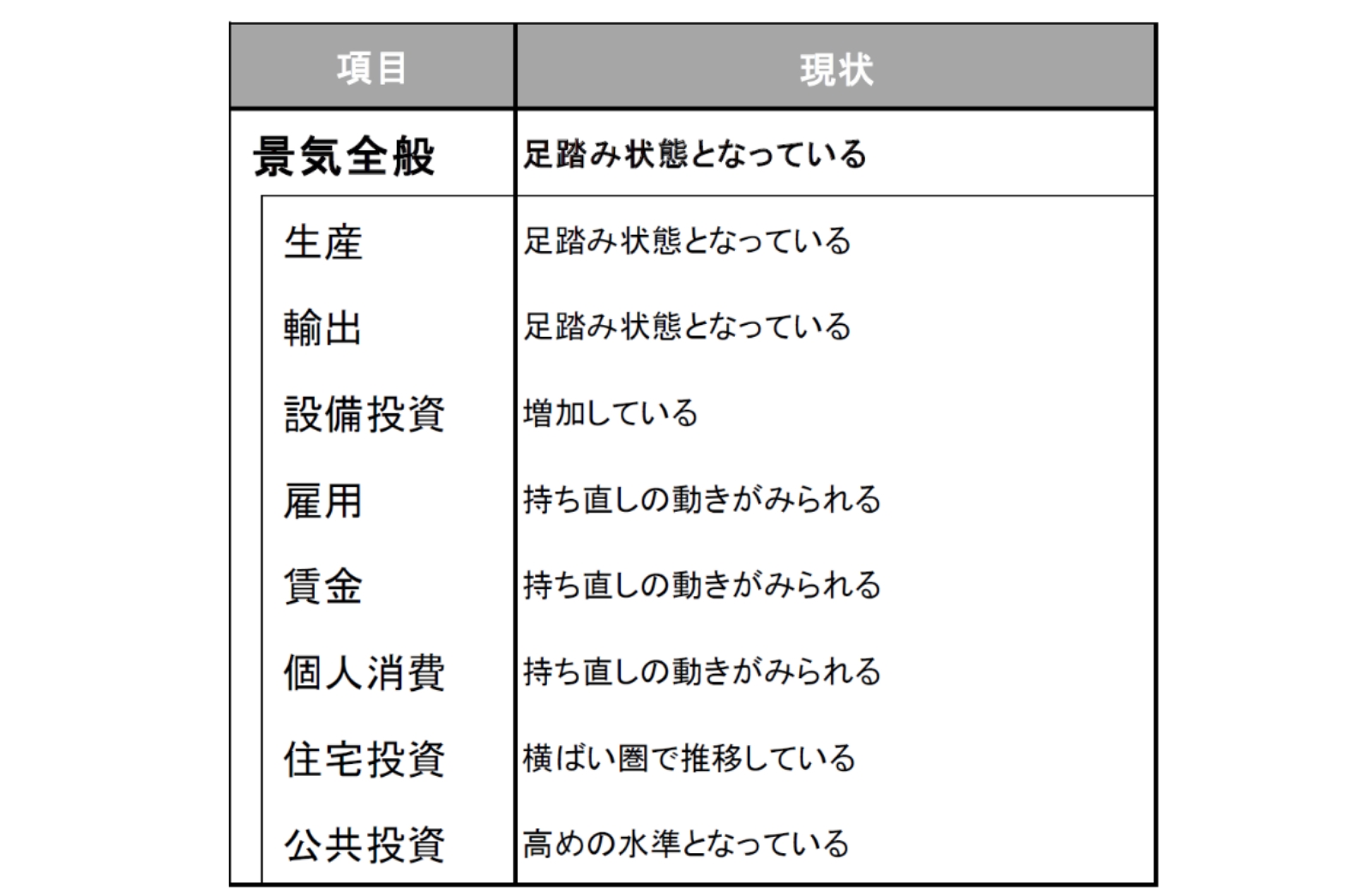 | 項目 | 現状 |
|---|---|
| 景気全般 | 足踏み状態となっている |
| 生産 | 足踏み状態となっている |
| 輸出 | 足踏み状態となっている |
| 設備投資 | 増加している |
| 雇用 | 持ち直しの動きがみられる |
| 賃金 | 持ち直しの動きがみられる |
| 個人消費 | 持ち直しの動きがみられる |
| 住宅投資 | 横ばい圏で推移している |
| 公共投資 | 高めの水準となっている |